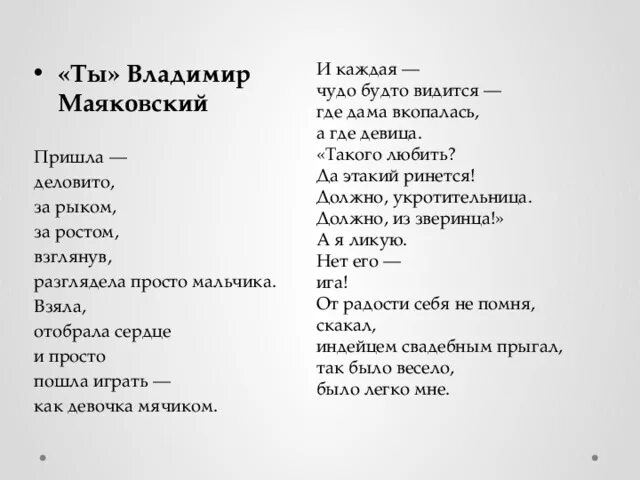 • «Ты» Владимир Маяковский

Пришла —
деловито,
за рыком,
за ростом,
взглянув,
разглядела просто мальчика.
Взяла,
отобрала сердце
и просто
пошла играть —
как девочка мячиком.

И каждая —
чудо будто видится —
где дама вкопалась,
а где девица.
«Такого любить?
Да этакий ринется!
Должно, укротительница.
Должно, из зверинца!»
А я ликую.
Нет его —
ига!
От радости себя не помня,
скакал,
индейцем свадебным прыгал,
так было весело,
было легко мне.